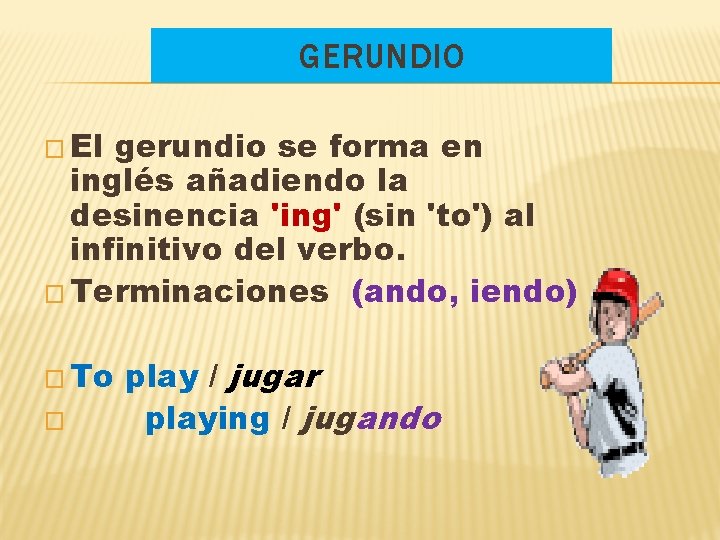 GERUNDIO

El gerundio se forma en inglés añadiendo la desinencia 'ing' (sin 'to') al infinitivo del verbo.

Terminaciones (ando, iendo)

To play / jugar

playing / jugando